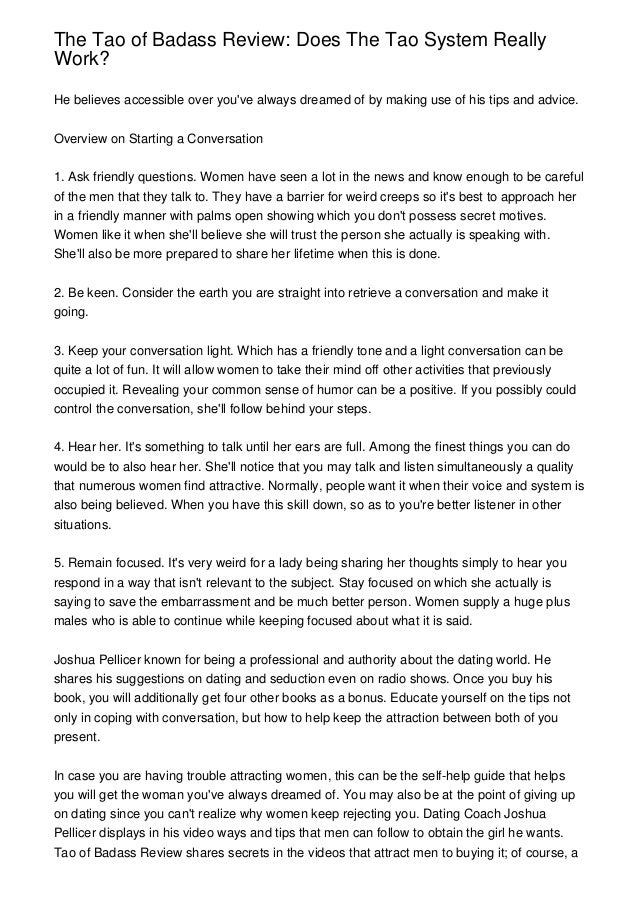 The Tao of Badass Review: Does The Tao System Really Work?

He believes accessible over you've always dreamed of by making use of his tips and advice.

Overview on Starting a Conversation

1. Ask friendly questions. Women have seen a lot in the news and know enough to be careful of the men that they talk to. They have a barrier for weird creeps so it's best to approach her in a friendly manner with palms open showing which you don't possess secret motives. Women like it when she'll believe she will trust the person she actually is speaking with. She'll also be more prepared to share her lifetime when this is done.

2. Be keen. Consider the earth you are straight into retrieve a conversation and make it going.

3. Keep your conversation light. Which has a friendly tone and a light conversation can be quite a lot of fun. It will allow women to take their mind off other activities that previously occupied it. Revealing your common sense of humor can be a positive. If you possibly could control the conversation, she'll follow behind your steps.

4. Hear her. It's something to talk until her ears are full. Among the finest things you can do would be to also hear her. She'll notice that you may talk and listen simultaneously a quality that numerous women find attractive. Normally, people want it when their voice and system is also being believed. When you have this skill down, so as to you're better listener in other situations.

5. Remain focused. It's very weird for a lady being sharing her thoughts simply to hear you respond in a way that isn't relevant to the subject. Stay focused on which she actually is saying to save the embarrassment and be much better person. Women supply a huge plus males who is able to continue while keeping focused about what it is said.

Joshua Pellicer known for being a professional and authority about the dating world. He shares his suggestions on dating and seduction even on radio shows. Once you buy his book, you will additionally get four other books as a bonus. Educate yourself on the tips not only in coping with conversation, but how to help keep the attraction between both of you present.

In case you are having trouble attracting women, this can be the self-help guide that helps you will get the woman you've always dreamed of. You may also be at the point of giving up on dating since you can't realize why women keep rejecting you. Dating Coach Joshua Pellicer displays in his video ways and tips that men can follow to obtain the girl he wants. Tao of Badass Review shares secrets in the videos that attract men to buying it; of course, a